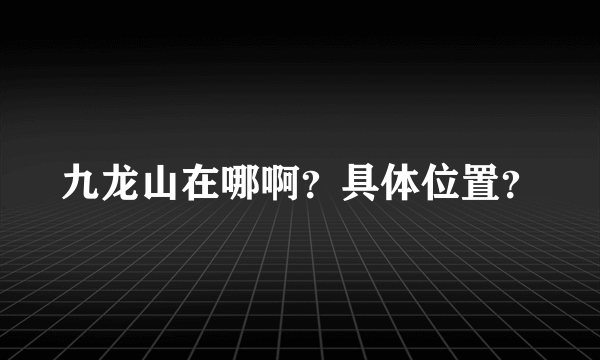 九龙山在哪啊？具体位置？